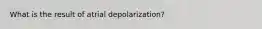 What is the result of atrial depolarization?